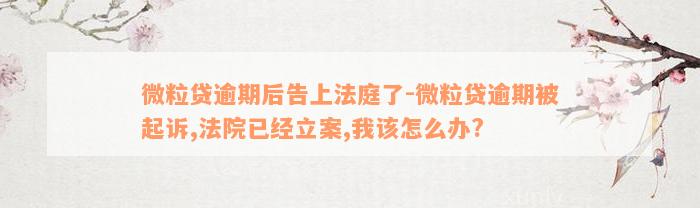 微粒贷逾期后告上法庭了-微粒贷逾期被起诉,法院已经立案,我该怎么办?